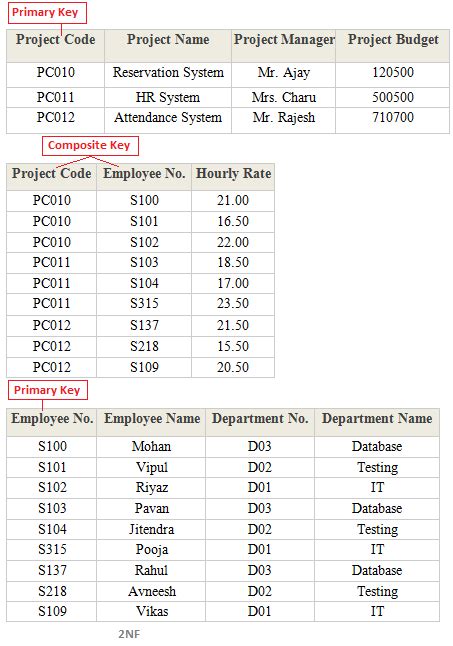 Primary Key

| Project Code | Project Name | Project Manager | Project Budget |
|---|---|---|---|
| PC010 | Reservation System | Mr. Ajay | 120500 |
| PC011 | HR System | Mrs. Charu | 500500 |
| PC012 | Attendance System | Mr. Rajesh | 710700 |

Composite Key

| Project Code | Employee No. | Hourly Rate |
|---|---|---|
| PC010 | S100 | 21.00 |
| PC010 | S101 | 16.50 |
| PC010 | S102 | 22.00 |
| PC011 | S103 | 18.50 |
| PC011 | S104 | 17.00 |
| PC011 | S315 | 23.50 |
| PC012 | S137 | 21.50 |
| PC012 | S218 | 15.50 |
| PC012 | S109 | 20.50 |

Primary Key

| Employee No. | Employee Name | Department No. | Department Name |
|---|---|---|---|
| S100 | Mohan | D03 | Database |
| S101 | Vipul | D02 | Testing |
| S102 | Riyaz | D01 | IT |
| S103 | Pavan | D03 | Database |
| S104 | Jitendra | D02 | Testing |
| S315 | Pooja | D01 | IT |
| S137 | Rahul | D03 | Database |
| S218 | Avneesh | D02 | Testing |
| S109 | Vikas | D01 | IT |

2NF